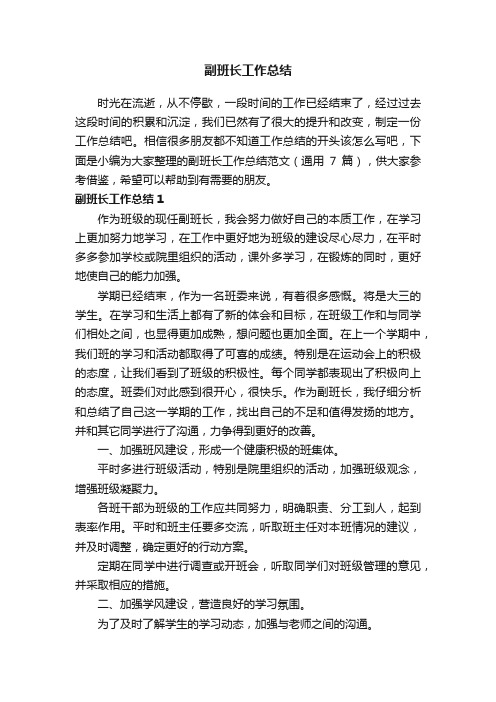 副班长工作总结

时光在流逝，从不停歇，一段时间的工作已经结束了，经过过去这段时间的积累和沉淀，我们已然有了很大的提升和改变，制定一份工作总结吧。相信很多朋友都不知道工作总结的开头该怎么写吧，下面是小编为大家整理的副班长工作总结范文（通用 7 篇），供大家参考借鉴，希望可以帮助到有需要的朋友。

副班长工作总结 1

作为班级的现任副班长，我会努力做好自己的本质工作，在学习上更加努力地学习，在工作中更好地为班级的建设尽心尽力，在平时多多参加学校或院里组织的活动，课外多学习，在锻炼的同时，更好地使自己的能力加强。

学期已经结束，作为一名班委来说，有着很多感慨。将是大三的学生。在学习和生活上都有了新的体会和目标，在班级工作和与同学们相处之间，也显得更加成熟，想问题也更加全面。在上一个学期中，我们班的学习和活动都取得了可喜的成绩。特别是在运动会上的积极的态度，让我们看到了班级的积极性。每个同学都表现出了积极向上的态度。班委们对此感到很开心，很快乐。作为副班长，我仔细分析和总结了自己这一学期的工作，找出自己的不足和值得发扬的地方。并和其它同学进行了沟通，力争得到更好的改善。

一、加强班风建设，形成一个健康积极的班集体。

平时多进行班级活动，特别是院里组织的活动，加强班级观念，增强班级凝聚力。

各班干部为班级的工作应共同努力，明确职责、分工到人，起到表率作用。平时和班主任要多交流，听取班主任对本班情况的建议，并及时调整，确定更好的行动方案。

定期在同学中进行调查或开班会，听取同学们对班级管理的意见，并采取相应的措施。

二、加强学风建设，营造良好的学习氛围。

为了及时了解学生的学习动态，加强与老师之间的沟通。